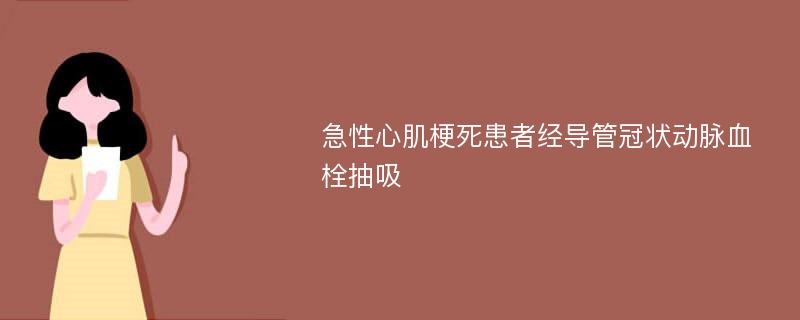 急性心肌梗死患者经导管冠状动脉血栓抽吸